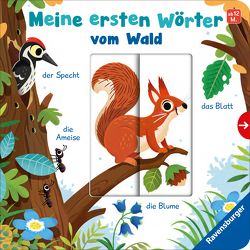 Meine ersten Wörter vom Wald

ab 12 M.

der Specht

das Blatt

die Ameise

die Blume

Ravensburger